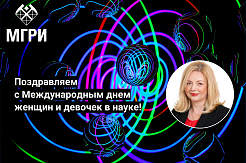 МГРИ

Поздравляем с Международным днем женщин и девочек в науке!